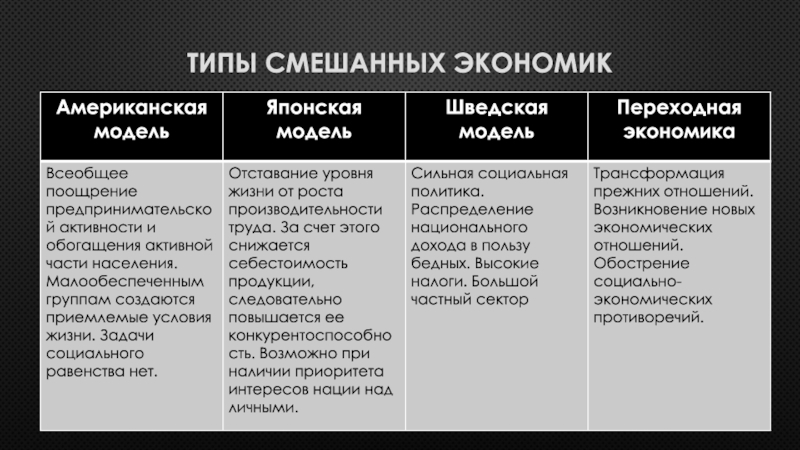 ТИПЫ СМЕШАННЫХ ЭКОНОМИК

| Американская модель | Японская модель | Шведская модель | Переходная экономика |
|---|---|---|---|
| Всеобщее поощрение предпринимательской активности и обогащения активной части населения. Малообеспеченным группам создаются приемлемые условия жизни. Задачи социального равенства нет. | Отставание уровня жизни от роста производительности труда. За счет этого снижается себестоимость продукции, следовательно повышается ее конкурентоспособность. Возможно при наличии приоритета интересов нации над личными. | Сильная социальная политика. Распределение национального дохода в пользу бедных. Высокие налоги. Большой частный сектор | Трансформация прежних отношений. Возникновение новых экономических отношений. Обострение социально-экономических противоречий. |